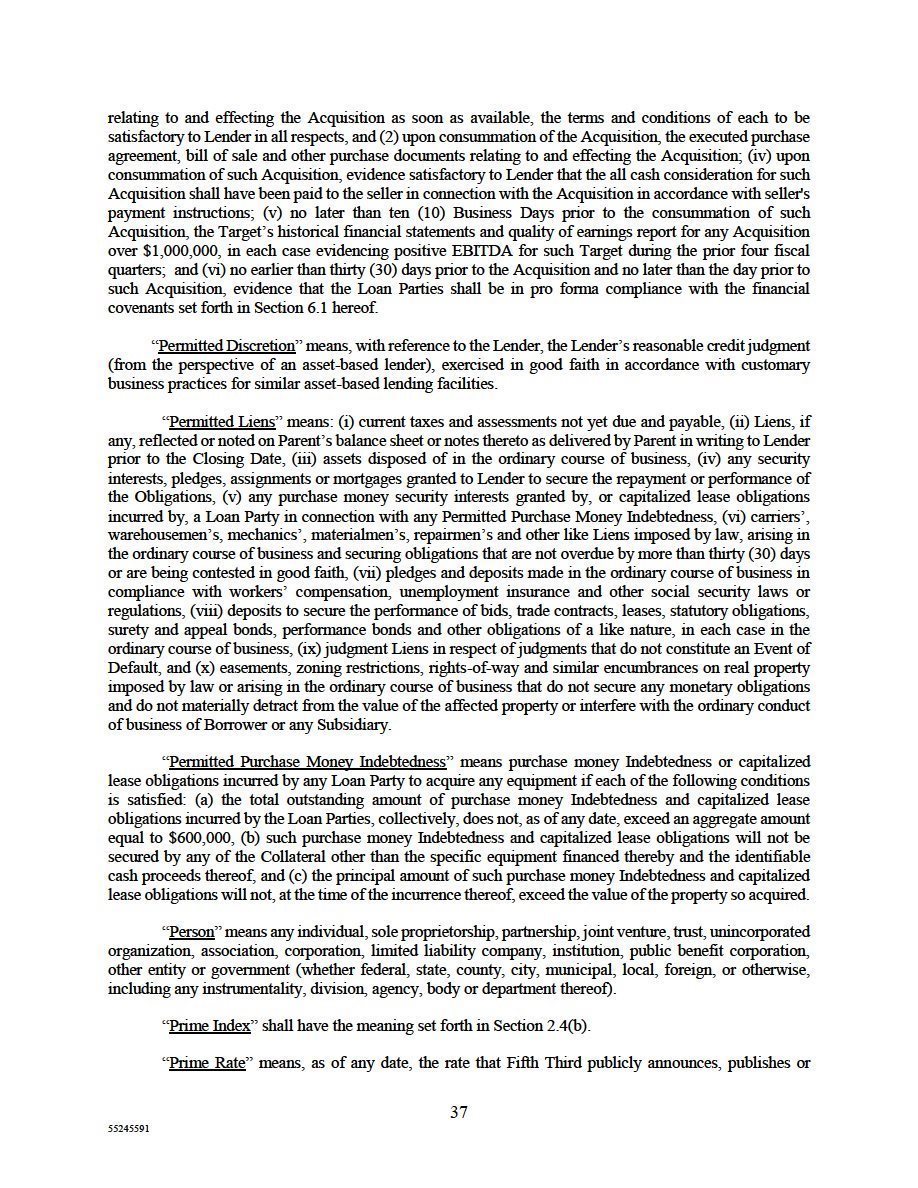 relating to and effecting the Acquisition as soon as available, the terms and conditions of each to be satisfactory to Lender in all respects, and (2) upon consummation of the Acquisition, the executed purchase agreement, bill of sale and other purchase documents relating to and effecting the Acquisition; (iv) upon consummation of such Acquisition, evidence satisfactory to Lender that the all cash consideration for such Acquisition shall have been paid to the seller in connection with the Acquisition in accordance with seller's payment instructions; (v) no later than ten (10) Business Days prior to the consummation of such Acquisition, the Target's historical financial statements and quality of earnings report for any Acquisition over $1,000,000, in each case evidencing positive EBITDA for such Target during the prior four fiscal quarters; and (vi) no earlier than thirty (30) days prior to the Acquisition and no later than the day prior to such Acquisition, evidence that the Loan Parties shall be in pro forma compliance with the financial covenants set forth in Section 6.1 hereof.

"Permitted Discretion" means, with reference to the Lender, the Lender's reasonable credit judgment (from the perspective of an asset-based lender), exercised in good faith in accordance with customary business practices for similar asset-based lending facilities.

"Permitted Liens" means: (i) current taxes and assessments not yet due and payable, (ii) Liens, if any, reflected or noted on Parent's balance sheet or notes thereto as delivered by Parent in writing to Lender prior to the Closing Date, (iii) assets disposed of in the ordinary course of business, (iv) any security interests, pledges, assignments or mortgages granted to Lender to secure the repayment or performance of the Obligations, (v) any purchase money security interests granted by, or capitalized lease obligations incurred by, a Loan Party in connection with any Permitted Purchase Money Indebtedness, (vi) carriers', warehousemen's, mechanics', materialmen's, repairmen's and other like Liens imposed by law, arising in the ordinary course of business and securing obligations that are not overdue by more than thirty (30) days or are being contested in good faith, (vii) pledges and deposits made in the ordinary course of business in compliance with workers' compensation, unemployment insurance and other social security laws or regulations, (viii) deposits to secure the performance of bids, trade contracts, leases, statutory obligations, surety and appeal bonds, performance bonds and other obligations of a like nature, in each case in the ordinary course of business, (ix) judgment Liens in respect of judgments that do not constitute an Event of Default, and (x) easements, zoning restrictions, rights-of-way and similar encumbrances on real property imposed by law or arising in the ordinary course of business that do not secure any monetary obligations and do not materially detract from the value of the affected property or interfere with the ordinary conduct of business of Borrower or any Subsidiary.

"Permitted Purchase Money Indebtedness" means purchase money Indebtedness or capitalized lease obligations incurred by any Loan Party to acquire any equipment if each of the following conditions is satisfied: (a) the total outstanding amount of purchase money Indebtedness and capitalized lease obligations incurred by the Loan Parties, collectively, does not, as of any date, exceed an aggregate amount equal to $600,000, (b) such purchase money Indebtedness and capitalized lease obligations will not be secured by any of the Collateral other than the specific equipment financed thereby and the identifiable cash proceeds thereof, and (c) the principal amount of such purchase money Indebtedness and capitalized lease obligations will not, at the time of the incurrence thereof, exceed the value of the property so acquired.

"Person" means any individual, sole proprietorship, partnership, joint venture, trust, unincorporated organization, association, corporation, limited liability company, institution, public benefit corporation, other entity or government (whether federal, state, county, city, municipal, local, foreign, or otherwise, including any instrumentality, division, agency, body or department thereof).

"Prime Index" shall have the meaning set forth in Section 2.4(b).

"Prime Rate" means, as of any date, the rate that Fifth Third publicly announces, publishes or

37

55245591